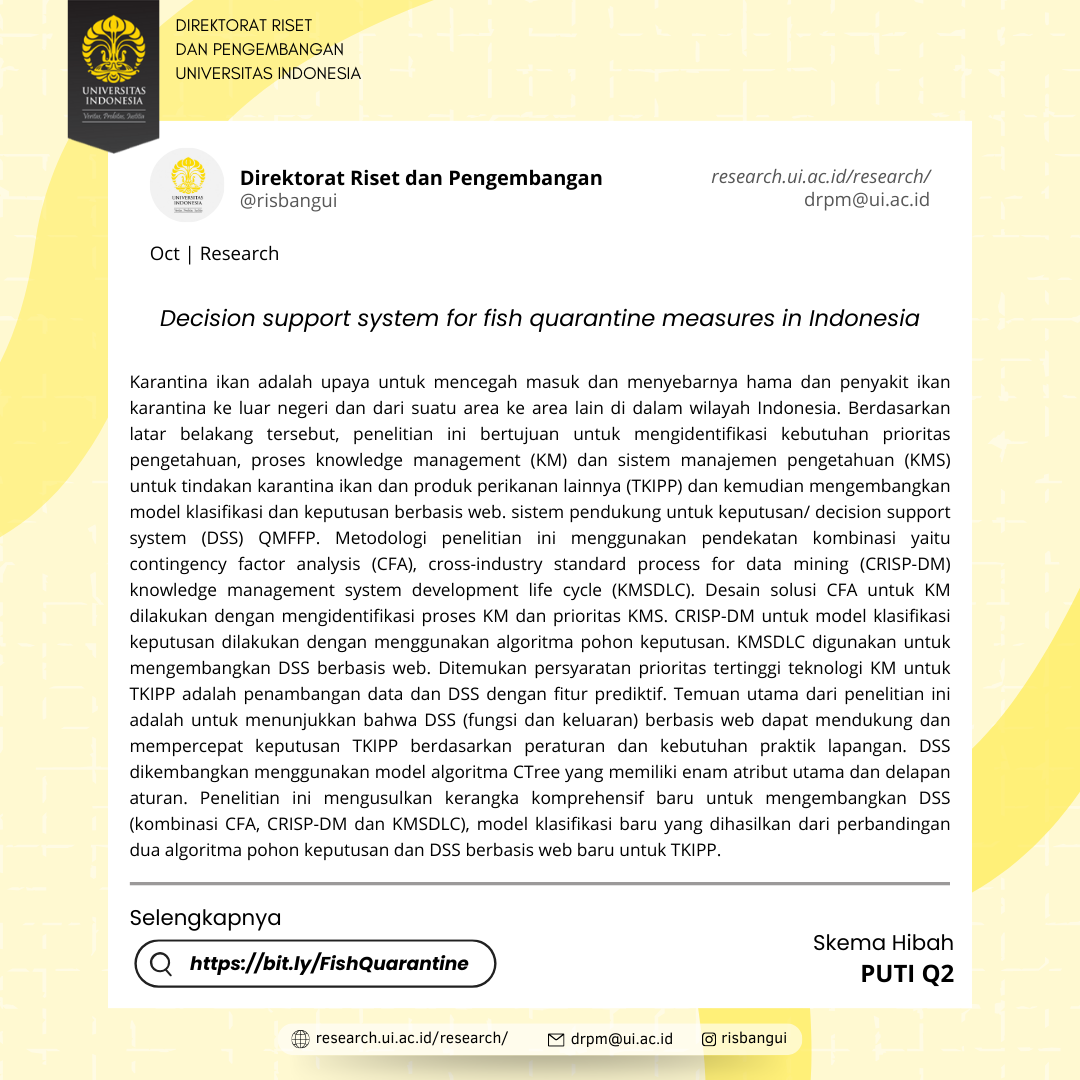 UNIVERSITAS INDONESIA
Veritas, Probitas, Iustitia

DIREKTORAT RISET
DAN PENGEMBANGAN
UNIVERSITAS INDONESIA

UNIVERSITAS INDONESIA

Direktorat Riset dan Pengembangan
@risbangui

research.ui.ac.id/research/
drpm@ui.ac.id

Oct | Research

Decision support system for fish quarantine measures in Indonesia

Karantina ikan adalah upaya untuk mencegah masuk dan menyebarnya hama dan penyakit ikan karantina ke luar negeri dan dari suatu area ke area lain di dalam wilayah Indonesia. Berdasarkan latar belakang tersebut, penelitian ini bertujuan untuk mengidentifikasi kebutuhan prioritas pengetahuan, proses knowledge management (KM) dan sistem manajemen pengetahuan (KMS) untuk tindakan karantina ikan dan produk perikanan lainnya (TKIPP) dan kemudian mengembangkan model klasifikasi dan keputusan berbasis web. sistem pendukung untuk keputusan/ decision support system (DSS) QMFFP. Metodologi penelitian ini menggunakan pendekatan kombinasi yaitu contingency factor analysis (CFA), cross-industry standard process for data mining (CRISP-DM) knowledge management system development life cycle (KMSDLC). Desain solusi CFA untuk KM dilakukan dengan mengidentifikasi proses KM dan prioritas KMS. CRISP-DM untuk model klasifikasi keputusan dilakukan dengan menggunakan algoritma pohon keputusan. KMSDLC digunakan untuk mengembangkan DSS berbasis web. Ditemukan persyaratan prioritas tertinggi teknologi KM untuk TKIPP adalah penambangan data dan DSS dengan fitur prediktif. Temuan utama dari penelitian ini adalah untuk menunjukkan bahwa DSS (fungsi dan keluaran) berbasis web dapat mendukung dan mempercepat keputusan TKIPP berdasarkan peraturan dan kebutuhan praktik lapangan. DSS dikembangkan menggunakan model algoritma CTree yang memiliki enam atribut utama dan delapan aturan. Penelitian ini mengusulkan kerangka komprehensif baru untuk mengembangkan DSS (kombinasi CFA, CRISP-DM dan KMSDLC), model klasifikasi baru yang dihasilkan dari perbandingan dua algoritma pohon keputusan dan DSS berbasis web baru untuk TKIPP.

Selengkapnya
https://bit.ly/FishQuarantine

Skema Hibah
PUTI Q2

research.ui.ac.id/research/ drpm@ui.ac.id risbangui